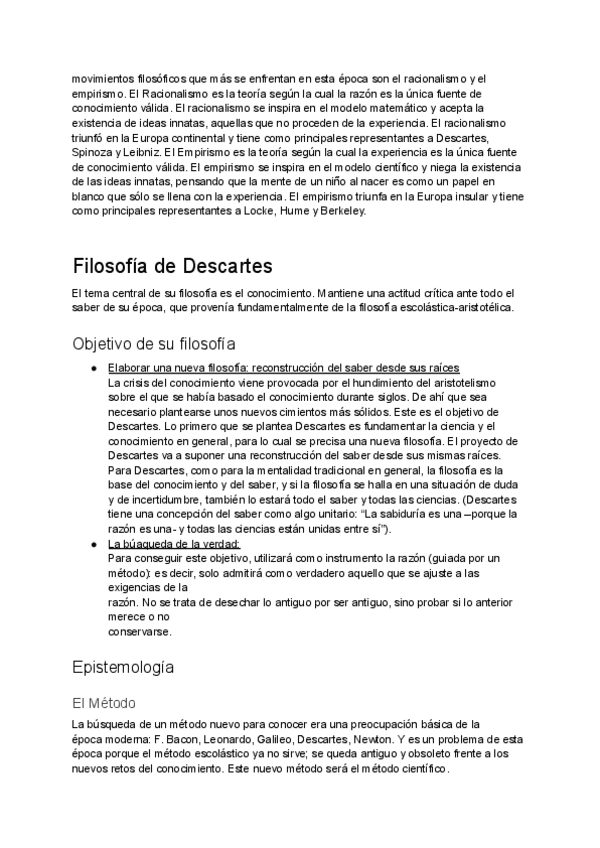 movimientos filosóficos que más se enfrentan en esta época son el racionalismo y el empirismo. El Racionalismo es la teoría según la cual la razón es la única fuente de conocimiento válida. El racionalismo se inspira en el modelo matemático y acepta la existencia de ideas innatas, aquellas que no proceden de la experiencia. El racionalismo triunfó en la Europa continental y tiene como principales representantes a Descartes, Spinoza y Leibniz. El Empirismo es la teoría según la cual la experiencia es la única fuente de conocimiento válida. El empirismo se inspira en el modelo científico y niega la existencia de las ideas innatas, pensando que la mente de un niño al nacer es como un papel en blanco que sólo se llena con la experiencia. El empirismo triunfa en la Europa insular y tiene como principales representantes a Locke, Hume y Berkeley.

Filosofía de Descartes

El tema central de su filosofía es el conocimiento. Mantiene una actitud crítica ante todo el saber de su época, que provenía fundamentalmente de la filosofía escolástica-aristotélica.

Objetivo de su filosofía

● Elaborar una nueva filosofía: reconstrucción del saber desde sus raíces
La crisis del conocimiento viene provocada por el hundimiento del aristotelismo sobre el que se había basado el conocimiento durante siglos. De ahí que sea necesario plantearse unos nuevos cimientos más sólidos. Este es el objetivo de Descartes. Lo primero que se plantea Descartes es fundamentar la ciencia y el conocimiento en general, para lo cual se precisa una nueva filosofía. El proyecto de Descartes va a suponer una reconstrucción del saber desde sus mismas raíces. Para Descartes, como para la mentalidad tradicional en general, la filosofía es la base del conocimiento y del saber, y si la filosofía se halla en una situación de duda y de incertidumbre, también lo estará todo el saber y todas las ciencias. (Descartes tiene una concepción del saber como algo unitario: "La sabiduría es una –porque la razón es una- y todas las ciencias están unidas entre sí").
● La búaqueda de la verdad:
Para conseguir este objetivo, utilizará como instrumento la razón (guiada por un método): es decir, solo admitirá como verdadero aquello que se ajuste a las exigencias de la
razón. No se trata de desechar lo antiguo por ser antiguo, sino probar si lo anterior merece o no
conservarse.

Epistemología

El Método

La búsqueda de un método nuevo para conocer era una preocupación básica de la época moderna: F. Bacon, Leonardo, Galileo, Descartes, Newton. Y es un problema de esta época porque el método escolástico ya no sirve; se queda antiguo y obsoleto frente a los nuevos retos del conocimiento. Este nuevo método será el método científico.